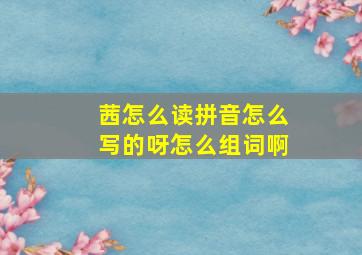 茜怎么读拼音怎么写的呀怎么组词啊